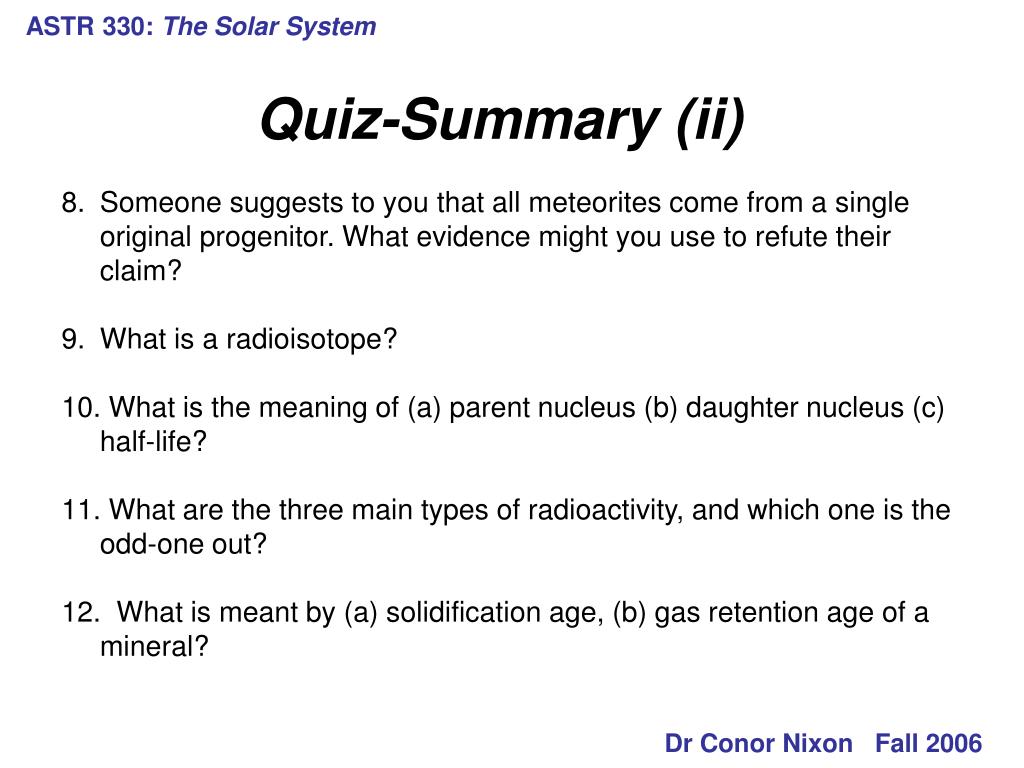 ASTR 330: The Solar System

Quiz-Summary (ii)

8. Someone suggests to you that all meteorites come from a single original progenitor. What evidence might you use to refute their claim?

9. What is a radioisotope?

10. What is the meaning of (a) parent nucleus (b) daughter nucleus (c) half-life?

11. What are the three main types of radioactivity, and which one is the odd-one out?

12. What is meant by (a) solidification age, (b) gas retention age of a mineral?

Dr Conor Nixon Fall 2006